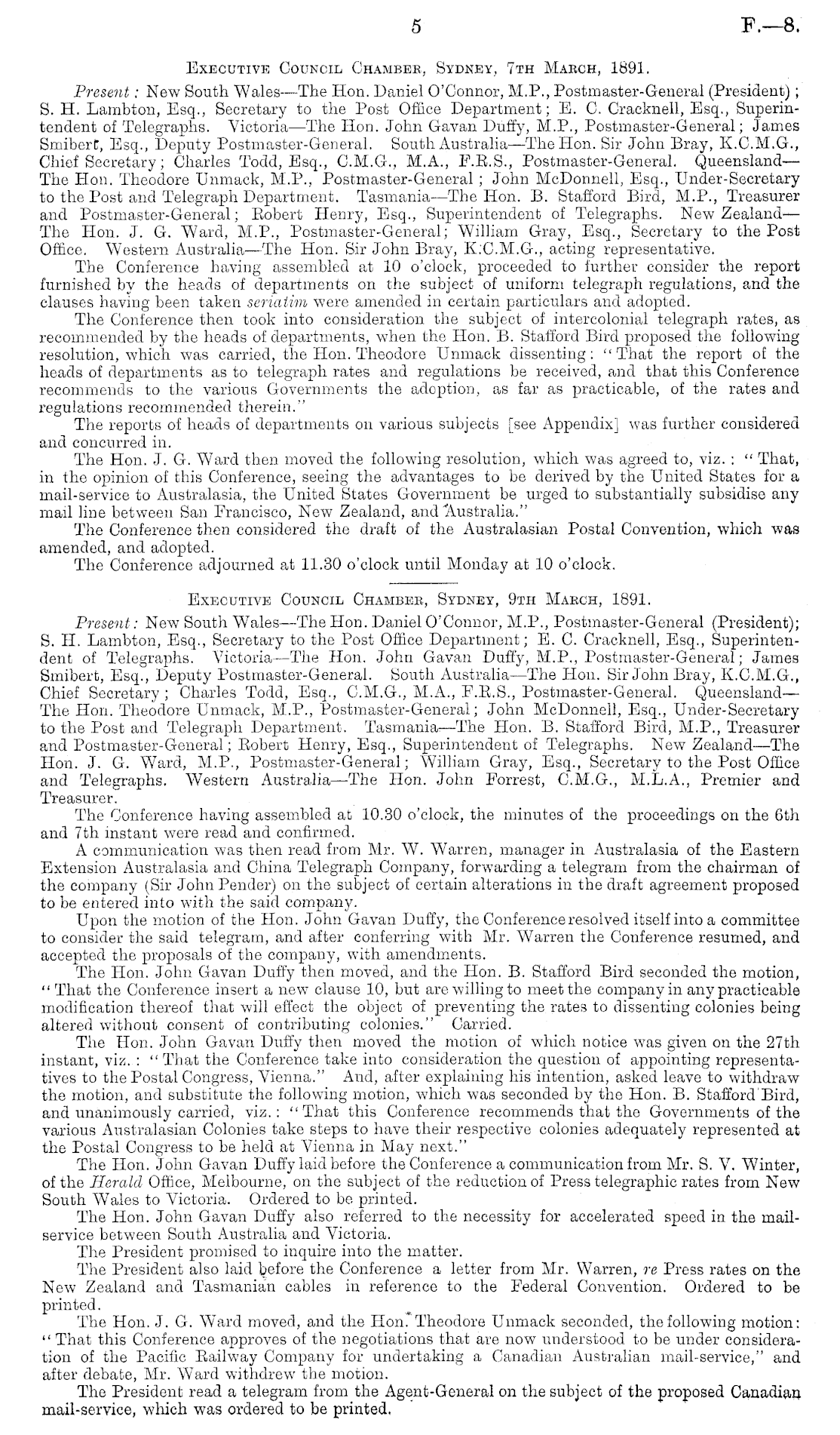 5 F.—8.

Executive Council Chamber, Sydney, 7th March, 1891.

Present: New South Wales—The Hon. Daniel O'Connor, M.P., Postmaster-General (President); S. H. Lambton, Esq., Secretary to the Post Office Department; E. C. Cracknell, Esq., Superintendent of Telegraphs. Victoria—The Hon. John Gavan Duffy, M.P., Postmaster-General; James Smibert, Esq., Deputy Postmaster-General. South Australia—The Hon. Sir John Bray, K.C.M.G., Chief Secretary; Charles Todd, Esq., C.M.G., M.A., F.R.S., Postmaster-General. Queensland—The Hon. Theodore Unmack, M.P., Postmaster-General; John McDonnell, Esq., Under-Secretary to the Post and Telegraph Department. Tasmania—The Hon. B. Stafford Bird, M.P., Treasurer and Postmaster-General; Robert Henry, Esq., Superintendent of Telegraphs. New Zealand—The Hon. J. G. Ward, M.P., Postmaster-General; William Gray, Esq., Secretary to the Post Office. Western Australia—The Hon. Sir John Bray, K.C.M.G., acting representative.

The Conference having assembled at 10 o'clock, proceeded to further consider the report furnished by the heads of departments on the subject of uniform telegraph regulations, and the clauses having been taken seriatim were amended in certain particulars and adopted.

The Conference then took into consideration the subject of intercolonial telegraph rates, as recommended by the heads of departments, when the Hon. B. Stafford Bird proposed the following resolution, which was carried, the Hon. Theodore Unmack dissenting: "That the report of the heads of departments as to telegraph rates and regulations be received, and that this Conference recommends to the various Governments the adoption, as far as practicable, of the rates and regulations recommended therein."

The reports of heads of departments on various subjects [see Appendix] was further considered and concurred in.

The Hon. J. G. Ward then moved the following resolution, which was agreed to, viz.: "That, in the opinion of this Conference, seeing the advantages to be derived by the United States for a mail-service to Australasia, the United States Government be urged to substantially subsidise any mail line between San Francisco, New Zealand, and Australia."

The Conference then considered the draft of the Australasian Postal Convention, which was amended, and adopted.

The Conference adjourned at 11.30 o'clock until Monday at 10 o'clock.

Executive Council Chamber, Sydney, 9th March, 1891.

Present: New South Wales—The Hon. Daniel O'Connor, M.P., Postmaster-General (President); S. H. Lambton, Esq., Secretary to the Post Office Department; E. C. Cracknell, Esq., Superintendent of Telegraphs. Victoria—The Hon. John Gavan Duffy, M.P., Postmaster-General; James Smibert, Esq., Deputy Postmaster-General. South Australia—The Hon. Sir John Bray, K.C.M.G., Chief Secretary; Charles Todd, Esq., C.M.G., M.A., F.R.S., Postmaster-General. Queensland—The Hon. Theodore Unmack, M.P., Postmaster-General; John McDonnell, Esq., Under-Secretary to the Post and Telegraph Department. Tasmania—The Hon. B. Stafford Bird, M.P., Treasurer and Postmaster-General; Robert Henry, Esq., Superintendent of Telegraphs. New Zealand—The Hon. J. G. Ward, M.P., Postmaster-General; William Gray, Esq., Secretary to the Post Office and Telegraphs. Western Australia—The Hon. John Forrest, C.M.G., M.L.A., Premier and Treasurer.

The Conference having assembled at 10.30 o'clock, the minutes of the proceedings on the 6th and 7th instant were read and confirmed.

A communication was then read from Mr. W. Warren, manager in Australasia of the Eastern Extension Australasia and China Telegraph Company, forwarding a telegram from the chairman of the company (Sir John Pender) on the subject of certain alterations in the draft agreement proposed to be entered into with the said company.

Upon the motion of the Hon. John Gavan Duffy, the Conference resolved itself into a committee to consider the said telegram, and after conferring with Mr. Warren the Conference resumed, and accepted the proposals of the company, with amendments.

The Hon. John Gavan Duffy then moved, and the Hon. B. Stafford Bird seconded the motion, "That the Conference insert a new clause 10, but are willing to meet the company in any practicable modification thereof that will effect the object of preventing the rates to dissenting colonies being altered without consent of contributing colonies." Carried.

The Hon. John Gavan Duffy then moved the motion of which notice was given on the 27th instant, viz.: "That the Conference take into consideration the question of appointing representatives to the Postal Congress, Vienna." And, after explaining his intention, asked leave to withdraw the motion, and substitute the following motion, which was seconded by the Hon. B. Stafford Bird, and unanimously carried, viz.: "That this Conference recommends that the Governments of the various Australasian Colonies take steps to have their respective colonies adequately represented at the Postal Congress to be held at Vienna in May next."

The Hon. John Gavan Duffy laid before the Conference a communication from Mr. S. V. Winter, of the Herald Office, Melbourne, on the subject of the reduction of Press telegraphic rates from New South Wales to Victoria. Ordered to be printed.

The Hon. John Gavan Duffy also referred to the necessity for accelerated speed in the mail-service between South Australia and Victoria.

The President promised to inquire into the matter.

The President also laid before the Conference a letter from Mr. Warren, re Press rates on the New Zealand and Tasmanian cables in reference to the Federal Convention. Ordered to be printed.

The Hon. J. G. Ward moved, and the Hon. Theodore Unmack seconded, the following motion: "That this Conference approves of the negotiations that are now understood to be under consideration of the Pacific Railway Company for undertaking a Canadian Australian mail-service," and after debate, Mr. Ward withdrew the motion.

The President read a telegram from the Agent-General on the subject of the proposed Canadian mail-service, which was ordered to be printed.